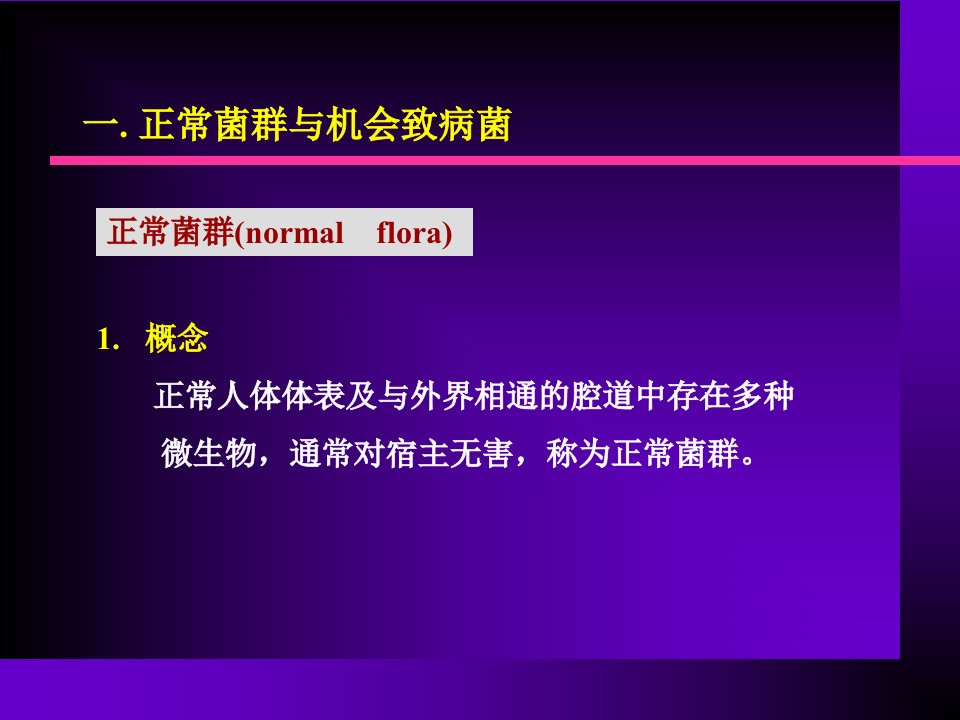 一. 正常菌群与机会致病菌

正常菌群(normal flora)

1. 概念

正常人体体表及与外界相通的腔道中存在多种微生物，通常对宿主无害，称为正常菌群。